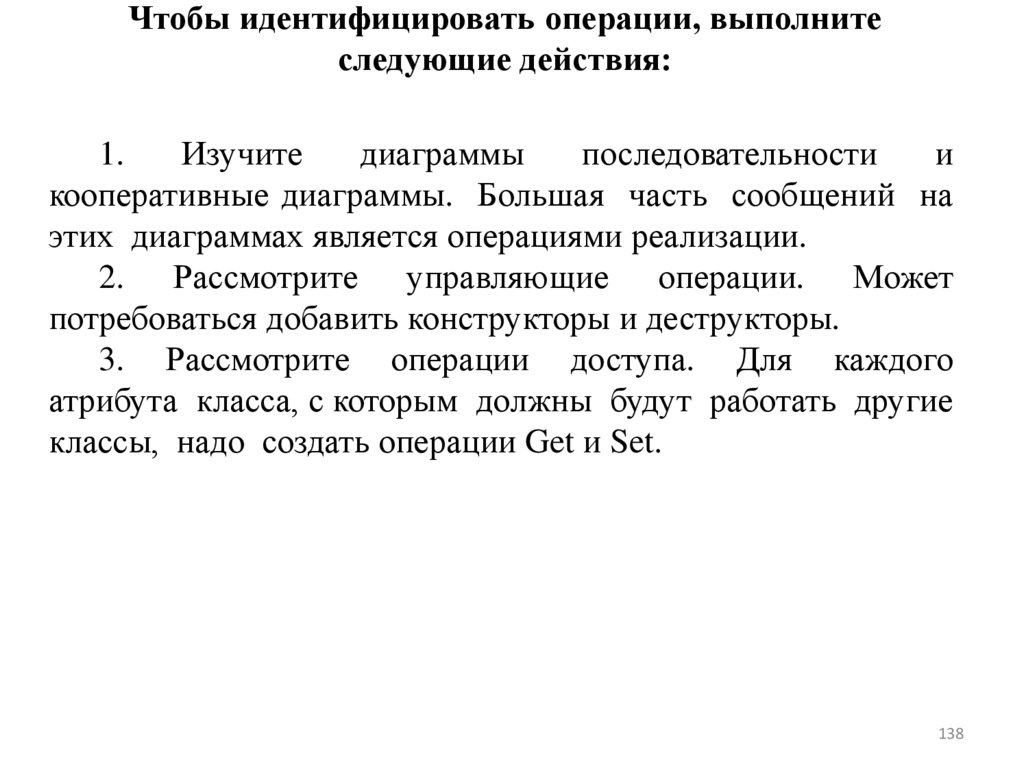 Чтобы идентифицировать операции, выполните следующие действия:

1. Изучите диаграммы последовательности и кооперативные диаграммы. Большая часть сообщений на этих диаграммах является операциями реализации.

2. Рассмотрите управляющие операции. Может потребоваться добавить конструкторы и деструкторы.

3. Рассмотрите операции доступа. Для каждого атрибута класса, с которым должны будут работать другие классы, надо создать операции Get и Set.

138